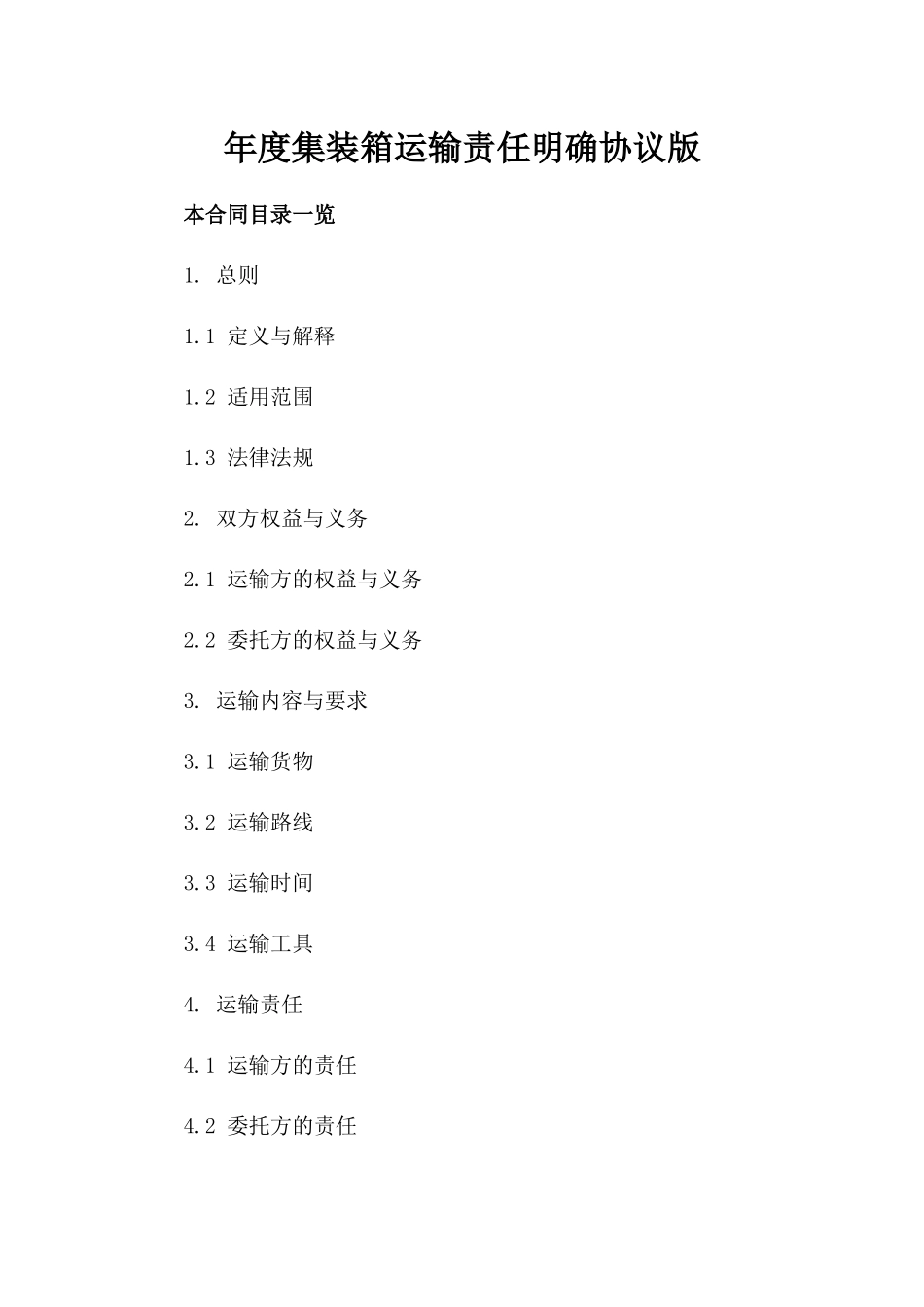 年度集装箱运输责任明确协议版

本合同目录一览

1. 总则

1.1 定义与解释

1.2 适用范围

1.3 法律法规

2. 双方权益与义务

2.1 运输方的权益与义务

2.2 委托方的权益与义务

3. 运输内容与要求

3.1 运输货物

3.2 运输路线

3.3 运输时间

3.4 运输工具

4. 运输责任

4.1 运输方的责任

4.2 委托方的责任